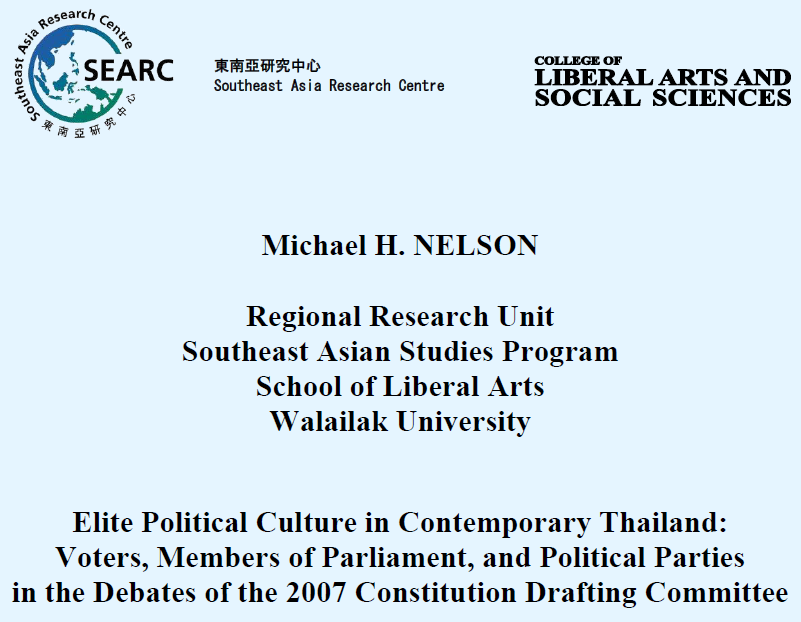 Southeast Asia Research Centre
SEARC
東南亞研究中心

東南亞研究中心
Southeast Asia Research Centre

COLLEGE OF
LIBERAL ARTS AND
SOCIAL SCIENCES

Michael H. NELSON

Regional Research Unit
Southeast Asian Studies Program
School of Liberal Arts
Walailak University

Elite Political Culture in Contemporary Thailand:
Voters, Members of Parliament, and Political Parties
in the Debates of the 2007 Constitution Drafting Committee